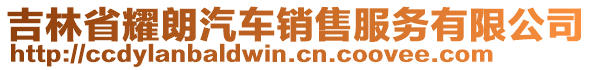 吉林省耀朗汽车销售服务有限公司
http://ccdylanbaldwin.cn.coovee.com